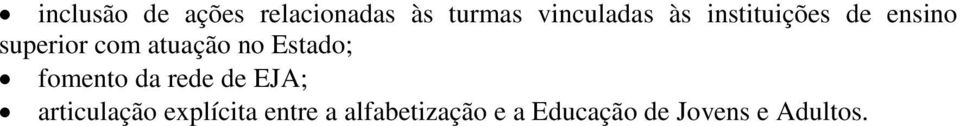 • inclusão de ações relacionadas às turmas vinculadas às instituições de ensino superior com atuação no Estado;
• fomento da rede de EJA;
• articulação explícita entre a alfabetização e a Educação de Jovens e Adultos.